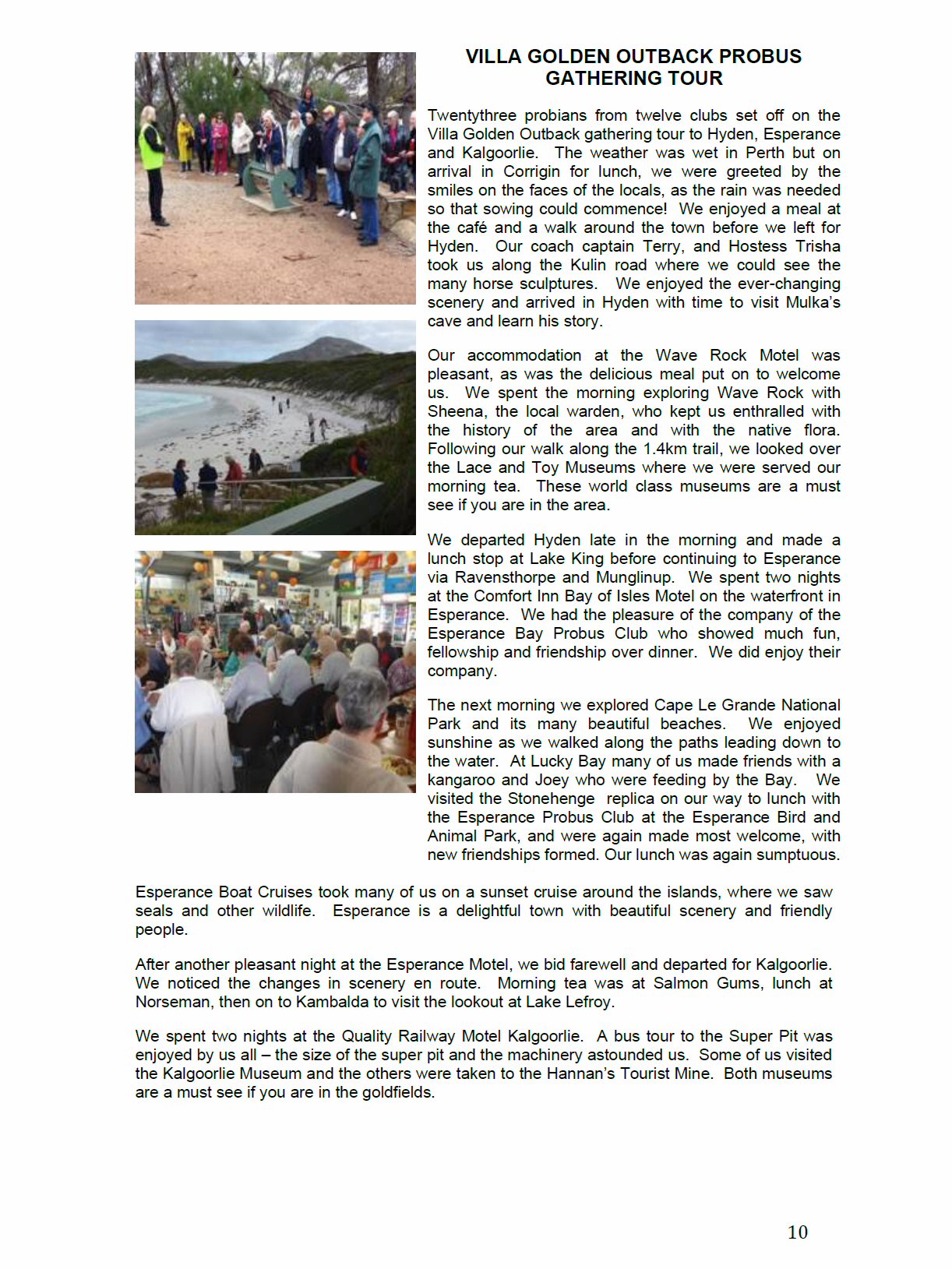 VILLA GOLDEN OUTBACK PROBUS GATHERING TOUR

Twentythree probians from twelve clubs set off on the Villa Golden Outback gathering tour to Hyden, Esperance and Kalgoorlie. The weather was wet in Perth but on arrival in Corrigin for lunch, we were greeted by the smiles on the faces of the locals, as the rain was needed so that sowing could commence! We enjoyed a meal at the café and a walk around the town before we left for Hyden. Our coach captain Terry, and Hostess Trisha took us along the Kulin road where we could see the many horse sculptures. We enjoyed the ever-changing scenery and arrived in Hyden with time to visit Mulka's cave and learn his story.

Our accommodation at the Wave Rock Motel was pleasant, as was the delicious meal put on to welcome us. We spent the morning exploring Wave Rock with Sheena, the local warden, who kept us enthralled with the history of the area and with the native flora. Following our walk along the 1.4km trail, we looked over the Lace and Toy Museums where we were served our morning tea. These world class museums are a must see if you are in the area.

We departed Hyden late in the morning and made a lunch stop at Lake King before continuing to Esperance via Ravensthorpe and Munglinup. We spent two nights at the Comfort Inn Bay of Isles Motel on the waterfront in Esperance. We had the pleasure of the company of the Esperance Bay Probus Club who showed much fun, fellowship and friendship over dinner. We did enjoy their company.

The next morning we explored Cape Le Grande National Park and its many beautiful beaches. We enjoyed sunshine as we walked along the paths leading down to the water. At Lucky Bay many of us made friends with a kangaroo and Joey who were feeding by the Bay. We visited the Stonehenge replica on our way to lunch with the Esperance Probus Club at the Esperance Bird and Animal Park, and were again made most welcome, with new friendships formed. Our lunch was again sumptuous.

Esperance Boat Cruises took many of us on a sunset cruise around the islands, where we saw seals and other wildlife. Esperance is a delightful town with beautiful scenery and friendly people.

After another pleasant night at the Esperance Motel, we bid farewell and departed for Kalgoorlie. We noticed the changes in scenery en route. Morning tea was at Salmon Gums, lunch at Norseman, then on to Kambalda to visit the lookout at Lake Lefroy.

We spent two nights at the Quality Railway Motel Kalgoorlie. A bus tour to the Super Pit was enjoyed by us all – the size of the super pit and the machinery astounded us. Some of us visited the Kalgoorlie Museum and the others were taken to the Hannan's Tourist Mine. Both museums are a must see if you are in the goldfields.

10